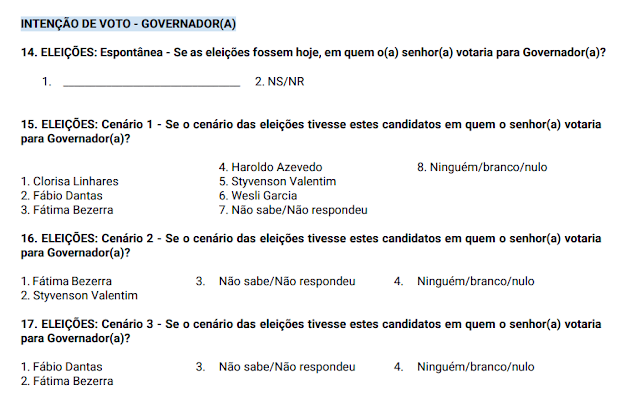 INTENÇÃO DE VOTO - GOVERNADOR(A)

14. ELEIÇÕES: Espontânea - Se as eleições fossem hoje, em quem o(a) senhor(a) votaria para Governador(a)?

1. ______________________________ 2. NS/NR

15. ELEIÇÕES: Cenário 1 - Se o cenário das eleições tivesse estes candidatos em quem o senhor(a) votaria para Governador(a)?

1. Clorisa Linhares
2. Fábio Dantas
3. Fátima Bezerra
4. Haroldo Azevedo
5. Styvenson Valentim
6. Wesli Garcia
7. Não sabe/Não respondeu
8. Ninguém/branco/nulo

16. ELEIÇÕES: Cenário 2 - Se o cenário das eleições tivesse estes candidatos em quem o senhor(a) votaria para Governador(a)?

1. Fátima Bezerra
2. Styvenson Valentim
3. Não sabe/Não respondeu
4. Ninguém/branco/nulo

17. ELEIÇÕES: Cenário 3 - Se o cenário das eleições tivesse estes candidatos em quem o senhor(a) votaria para Governador(a)?

1. Fábio Dantas
2. Fátima Bezerra
3. Não sabe/Não respondeu
4. Ninguém/branco/nulo